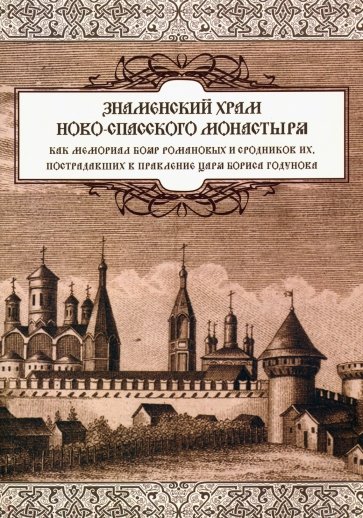 ЗНАМЕНСКИЙ ХРАМ
НОВО-СПАССКОГО МОНАСТЫРЯ

КАК МЕМОРИАЛ БОЯР РОМАНОВЫХ И СРОДНИКОВ ИХ, ПОСТРАДАВШИХ В ПРАВЛЕНИЕ ЦАРЯ БОРИСА ГОДУНОВА